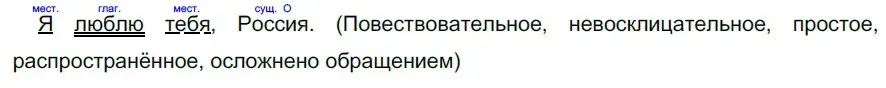 мест. глаг. мест. сущ. О
Я люблю тебя, Россия. (Повествовательное, невосклицательное, простое, распространённое, осложнено обращением)